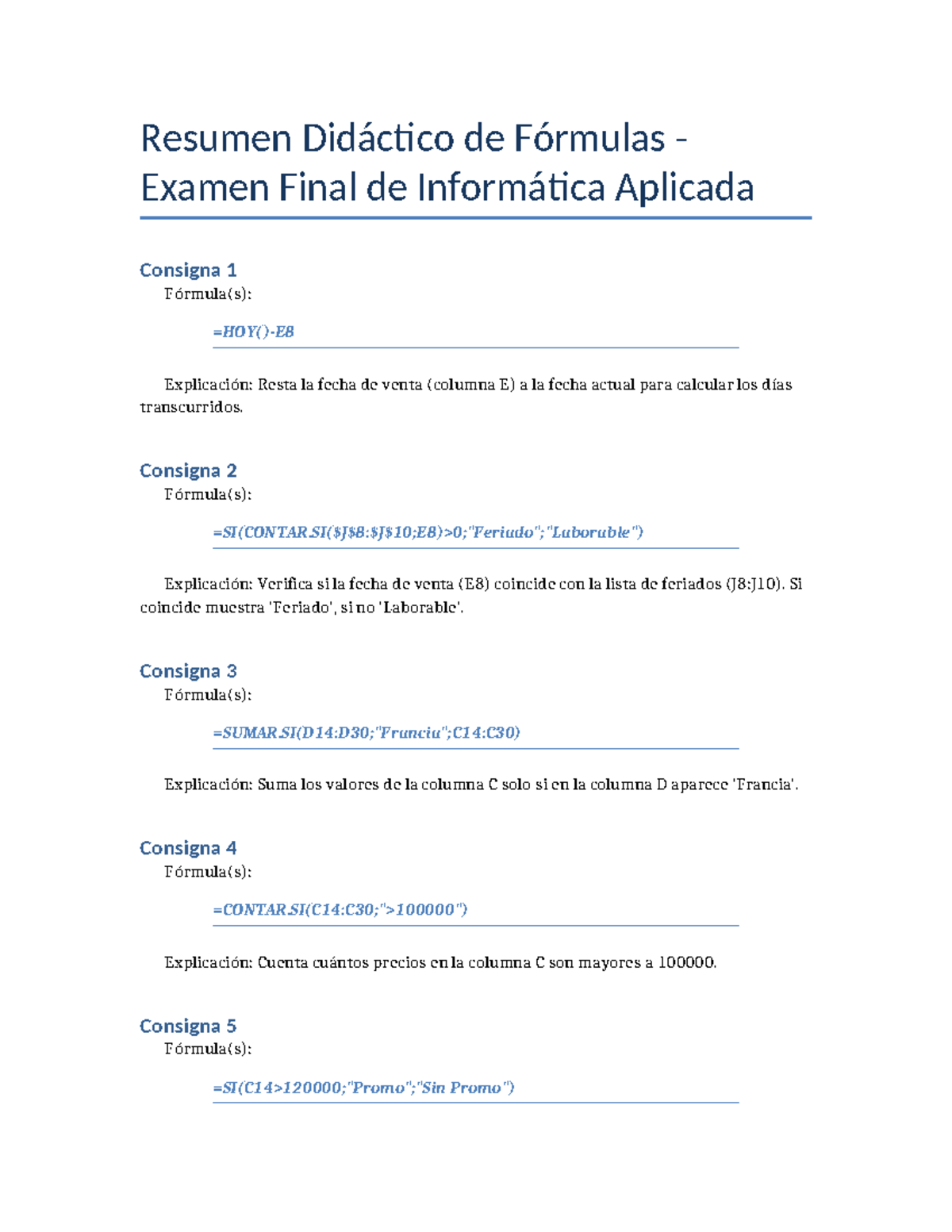 Resumen Didáctico de Fórmulas - Examen Final de Informática Aplicada

Consigna 1

Fórmula(s):

=HOY()-E8

Explicación: Resta la fecha de venta (columna E) a la fecha actual para calcular los días transcurridos.

Consigna 2

Fórmula(s):

=SI(CONTAR.SI($J$8:$J$10;E8)>0;"Feriado";"Laborable")

Explicación: Verifica si la fecha de venta (E8) coincide con la lista de feriados (J8:J10). Si coincide muestra 'Feriado', si no 'Laborable'.

Consigna 3

Fórmula(s):

=SUMAR.SI(D14:D30;"Francia";C14:C30)

Explicación: Suma los valores de la columna C solo si en la columna D aparece 'Francia'.

Consigna 4

Fórmula(s):

=CONTAR.SI(C14:C30;">100000")

Explicación: Cuenta cuántos precios en la columna C son mayores a 100000.

Consigna 5

Fórmula(s):

=SI(C14>120000;"Promo";"Sin Promo")